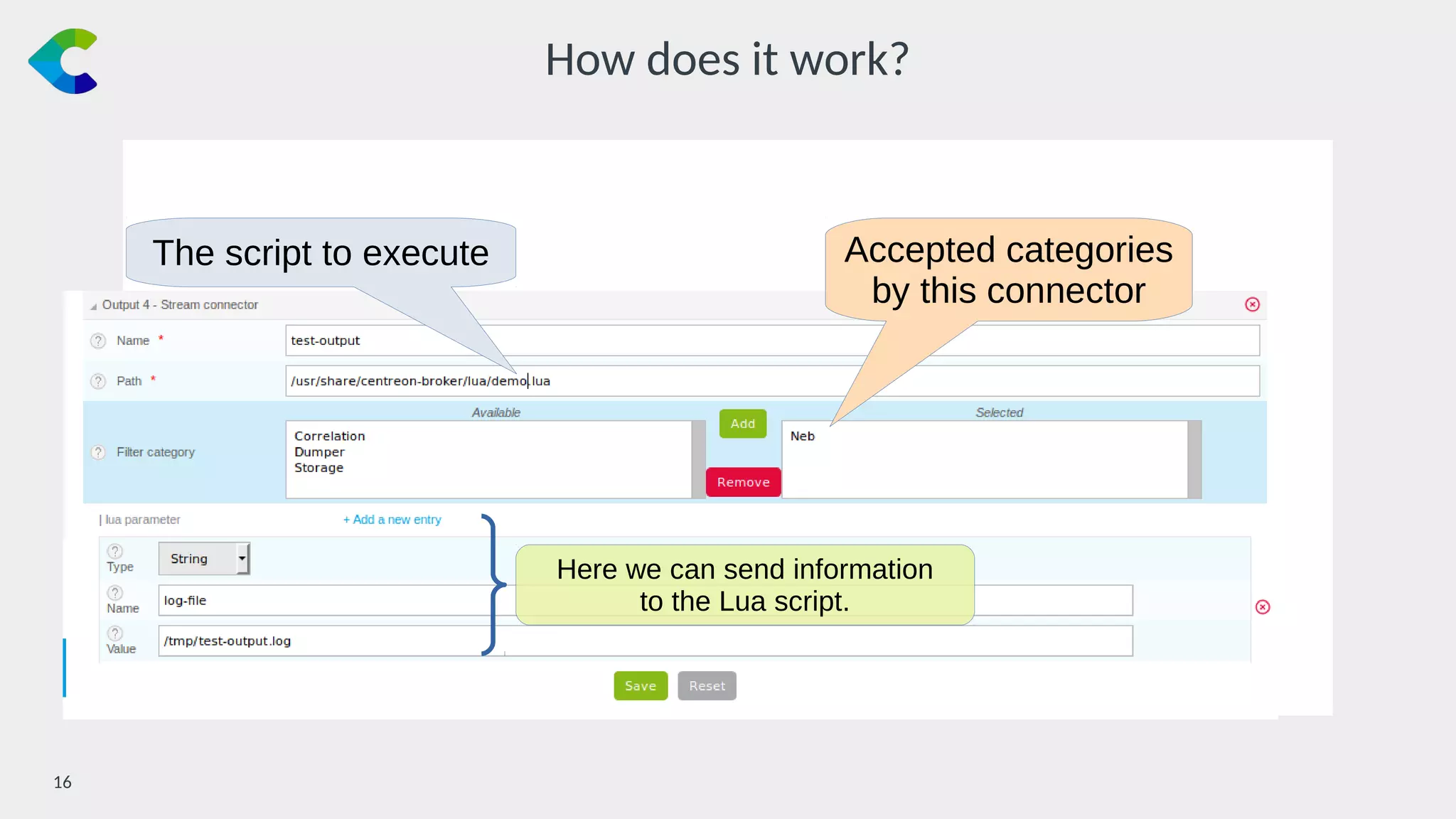 How does it work?

The script to execute

Accepted categories by this connector

Output 4 - Stream connector

Name *
test-output

Path *
/usr/share/centreon-broker/lua/demo.lua

Filter category
Available
Correlation
Dumper
Storage

Add
Remove

Selected
Neb

| lua parameter
+ Add a new entry

Type
String

Name
log-file

Value
/tmp/test-output.log

Here we can send information to the Lua script.

Save
Reset

16